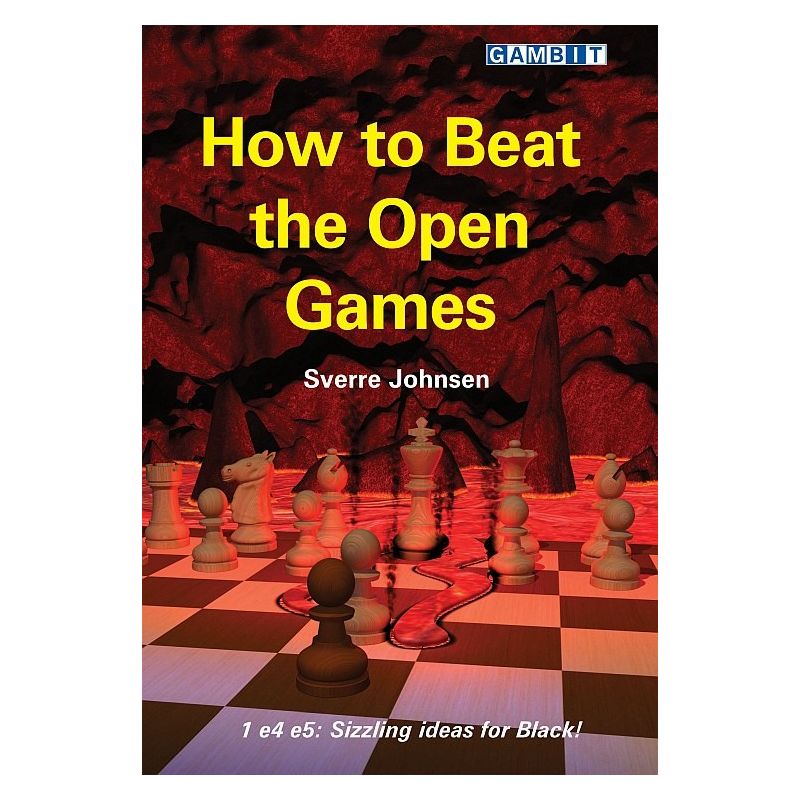 GAMBIT

How to Beat the Open Games

Sverre Johnsen

1 e4 e5: Sizzling ideas for Black!